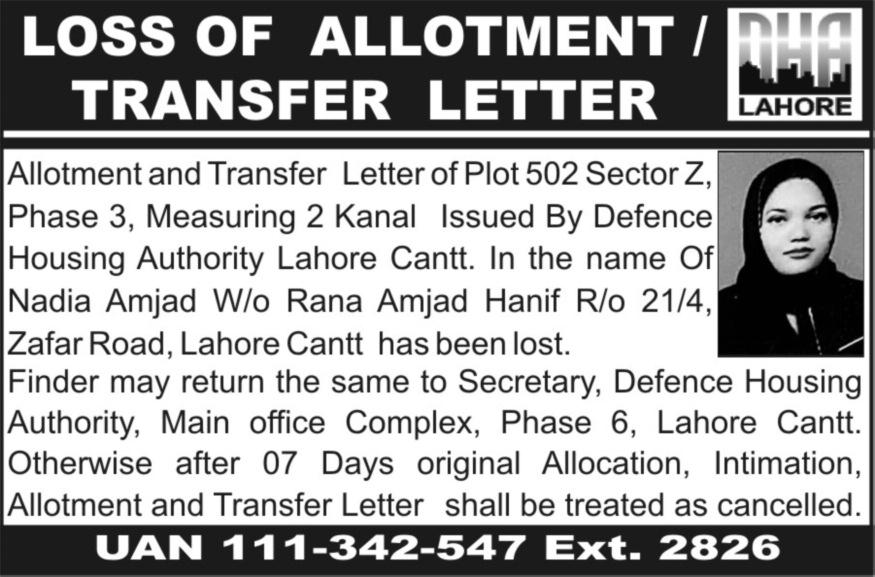 LOSS OF ALLOTMENT / TRANSFER LETTER

DHA
LAHORE

Allotment and Transfer Letter of Plot 502 Sector Z, Phase 3, Measuring 2 Kanal Issued By Defence Housing Authority Lahore Cantt. In the name Of Nadia Amjad W/o Rana Amjad Hanif R/o 21/4, Zafar Road, Lahore Cantt has been lost.
Finder may return the same to Secretary, Defence Housing Authority, Main office Complex, Phase 6, Lahore Cantt. Otherwise after 07 Days original Allocation, Intimation, Allotment and Transfer Letter shall be treated as cancelled.

UAN 111-342-547 Ext. 2826